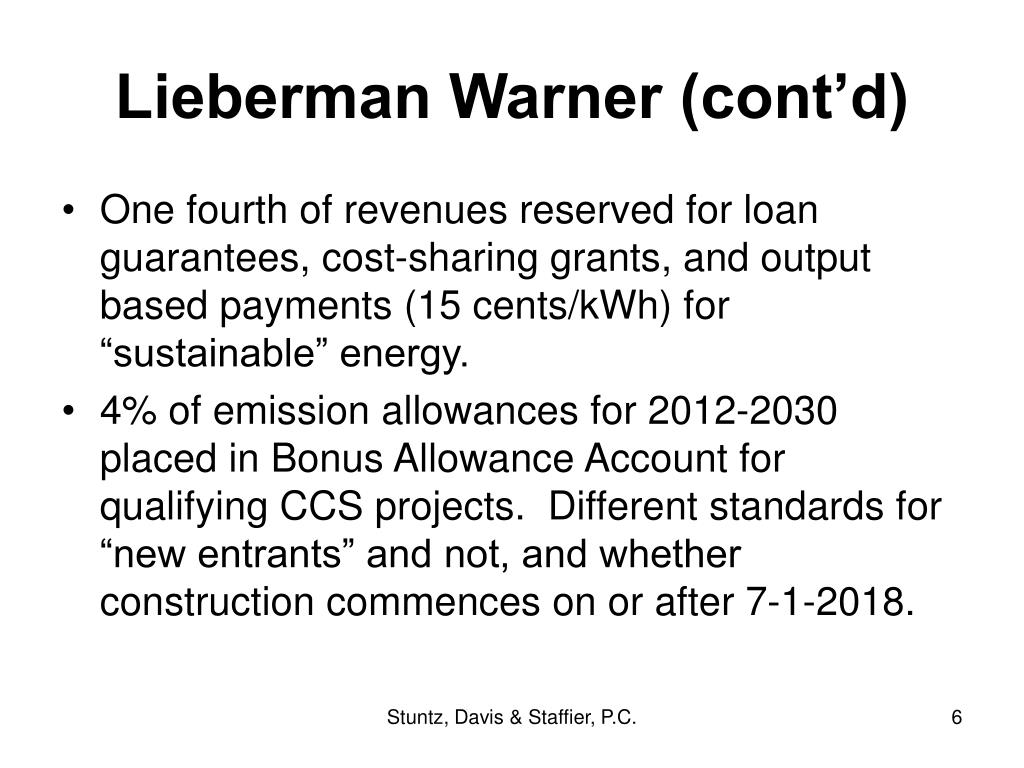 Lieberman Warner (cont’d)

• One fourth of revenues reserved for loan guarantees, cost-sharing grants, and output based payments (15 cents/kWh) for “sustainable” energy.

• 4% of emission allowances for 2012-2030 placed in Bonus Allowance Account for qualifying CCS projects. Different standards for “new entrants” and not, and whether construction commences on or after 7-1-2018.

Stuntz, Davis & Staffier, P.C.

6